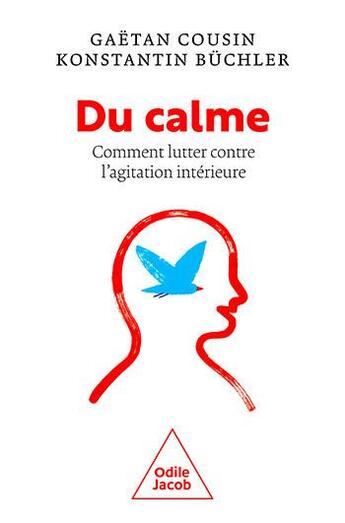 GAËTAN COUSIN
KONSTANTIN BÜCHLER

Du calme

Comment lutter contre l'agitation intérieure

Odile Jacob